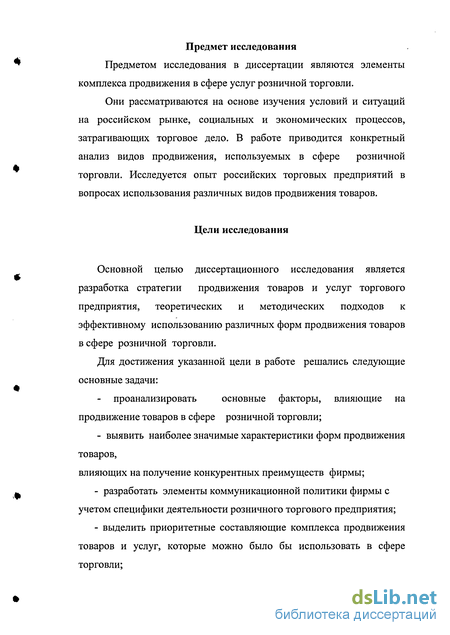 Предмет исследования

Предметом исследования в диссертации являются элементы комплекса продвижения в сфере услуг розничной торговли.

Они рассматриваются на основе изучения условий и ситуаций на российском рынке, социальных и экономических процессов, затрагивающих торговое дело. В работе приводится конкретный анализ видов продвижения, используемых в сфере розничной торговли. Исследуется опыт российских торговых предприятий в вопросах использования различных видов продвижения товаров.

Цели исследования

Основной целью диссертационного исследования является разработка стратегии продвижения товаров и услуг торгового предприятия, теоретических и методических подходов к эффективному использованию различных форм продвижения товаров в сфере розничной торговли.

Для достижения указанной цели в работе решались следующие основные задачи:

- проанализировать основные факторы, влияющие на продвижение товаров в сфере розничной торговли;

- выявить наиболее значимые характеристики форм продвижения товаров,
влияющих на получение конкурентных преимуществ фирмы;

- разработать элементы коммуникационной политики фирмы с учетом специфики деятельности розничного торгового предприятия;

- выделить приоритетные составляющие комплекса продвижения товаров и услуг, которые можно было бы использовать в сфере торговли;

dsLib.net
библиотека диссертаций